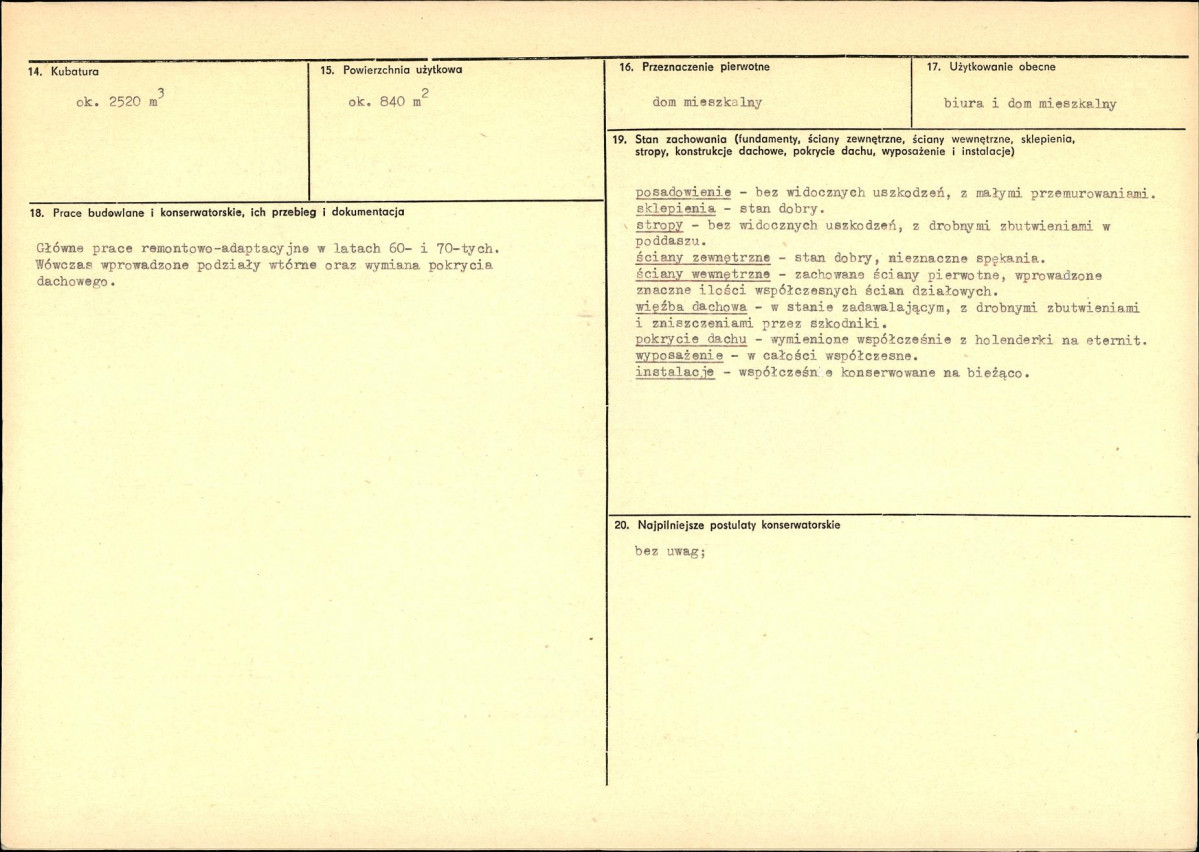 14. Kubatura

ok. 2520 $m^3$

15. Powierzchnia użytkowa

ok. 840 $m^2$

18. Prace budowlane i konserwatorskie, ich przebieg i dokumentacja

Główne prace remontowo-adaptacyjne w latach 60- i 70-tych. Wówczas wprowadzone podziały wtórne oraz wymiana pokrycia dachowego.

16. Przeznaczenie pierwotne

dom mieszkalny

17. Użytkowanie obecne

biura i dom mieszkalny

19. Stan zachowania (fundamenty, ściany zewnętrzne, ściany wewnętrzne, sklepienia, stropy, konstrukcje dachowe, pokrycie dachu, wyposażenie i instalacje)

posadowienie - bez widocznych uszkodzeń, z małymi przemurowaniami.
sklepienia - stan dobry.
stropy - bez widocznych uszkodzeń, z drobnymi zbutwieniami w poddaszu.
ściany zewnętrzne - stan dobry, nieznaczne spękania.
ściany wewnętrzne - zachowane ściany pierwotne, wprowadzone znaczne ilości współczesnych ścian działowych.
więźba dachowa - w stanie zadawalającym, z drobnymi zbutwieniami i zniszczeniami przez szkodniki.
pokrycie dachu - wymienione współcześnie z holenderki na eternit.
wyposażenie - w całości współczesne.
instalacje - współcześn e konserwowane na bieżąco.

20. Najpilniejsze postulaty konserwatorskie

bez uwag;